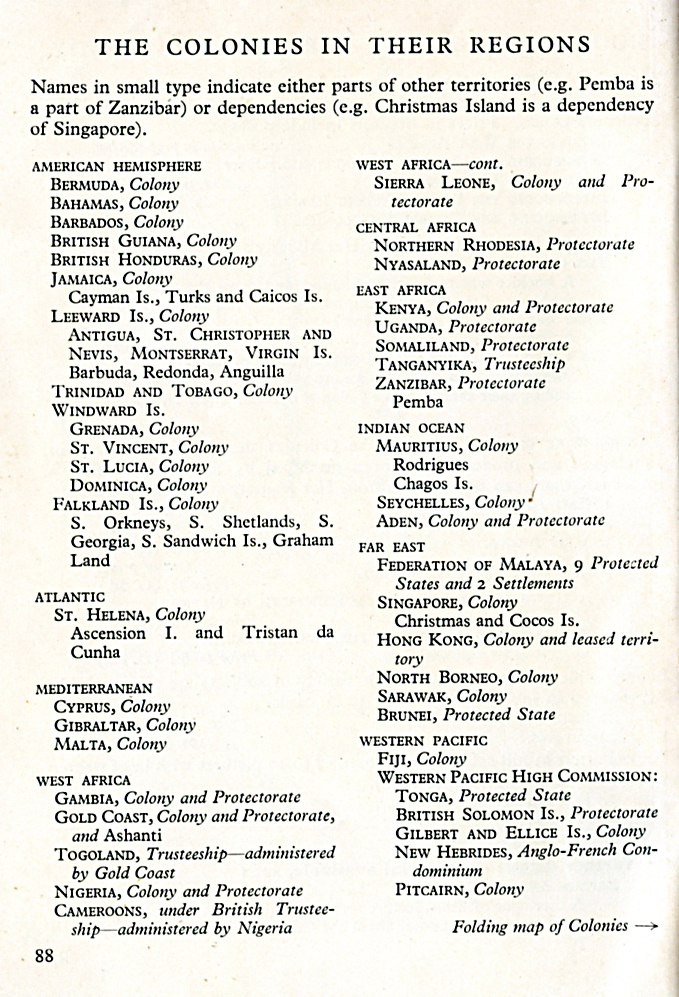 THE COLONIES IN THEIR REGIONS

Names in small type indicate either parts of other territories (e.g. Pemba is a part of Zanzibar) or dependencies (e.g. Christmas Island is a dependency of Singapore).

AMERICAN HEMISPHERE
BERMUDA, Colony
BAHAMAS, Colony
BARBADOS, Colony
BRITISH GUIANA, Colony
BRITISH HONDURAS, Colony
JAMAICA, Colony
Cayman Is., Turks and Caicos Is.
LEEWARD IS., Colony
ANTIGUA, ST. CHRISTOPHER AND NEVIS, MONTSERRAT, VIRGIN IS. Barbuda, Redonda, Anguilla
TRINIDAD AND TOBAGO, Colony
WINDWARD IS.
GRENADA, Colony
ST. VINCENT, Colony
ST. LUCIA, Colony
DOMINICA, Colony
FALKLAND IS., Colony
S. Orkneys, S. Shetlands, S. Georgia, S. Sandwich Is., Graham Land

ATLANTIC
ST. HELENA, Colony
Ascension I. and Tristan da Cunha

MEDITERRANEAN
CYPRUS, Colony
GIBRALTAR, Colony
MALTA, Colony

WEST AFRICA
GAMBIA, Colony and Protectorate
GOLD COAST, Colony and Protectorate, and Ashanti
TOGOLAND, Trusteeship—administered by Gold Coast
NIGERIA, Colony and Protectorate
CAMEROONS, under British Trusteeship—administered by Nigeria

WEST AFRICA—cont.
SIERRA LEONE, Colony and Protectorate

CENTRAL AFRICA
NORTHERN RHODESIA, Protectorate
NYASALAND, Protectorate

EAST AFRICA
KENYA, Colony and Protectorate
UGANDA, Protectorate
SOMALILAND, Protectorate
TANGANYIKA, Trusteeship
ZANZIBAR, Protectorate
Pemba

INDIAN OCEAN
MAURITIUS, Colony
Rodrigues
Chagos Is.
SEYCHELLES, Colony
ADEN, Colony and Protectorate

FAR EAST
FEDERATION OF MALAYA, 9 Protected States and 2 Settlements
SINGAPORE, Colony
Christmas and Cocos Is.
HONG KONG, Colony and leased territory
NORTH BORNEO, Colony
SARAWAK, Colony
BRUNEI, Protected State

WESTERN PACIFIC
FIJI, Colony
WESTERN PACIFIC HIGH COMMISSION:
TONGA, Protected State
BRITISH SOLOMON IS., Protectorate
GILBERT AND ELLICE IS., Colony
NEW HEBRIDES, Anglo-French Condominium
PITCAIRN, Colony

Folding map of Colonies →

88